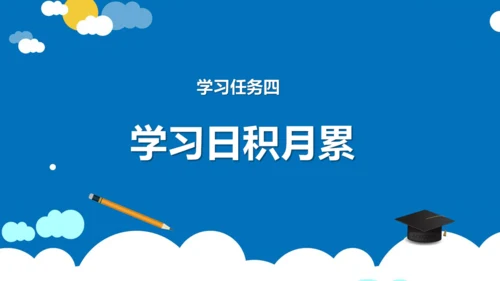 学习任务四

学习日积月累